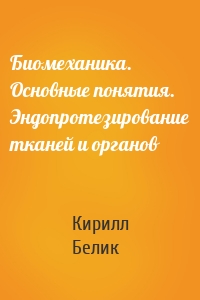 Биомеханика. Основные понятия. Эндопротезирование тканей и органов

Кирилл
Белик